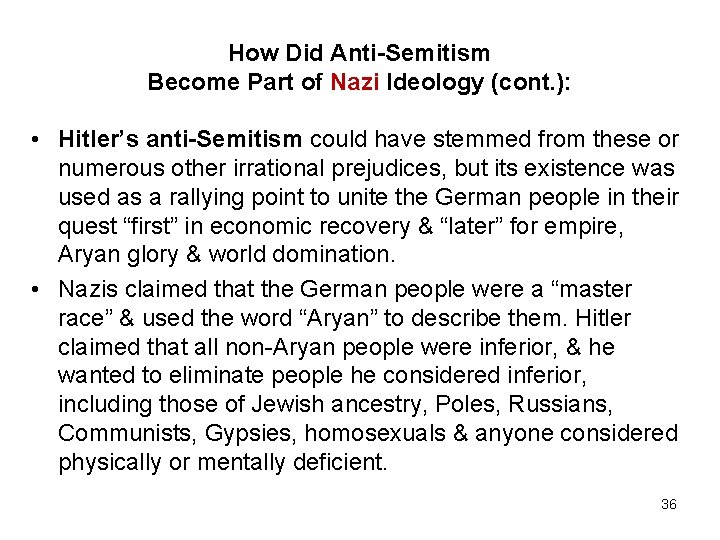 How Did Anti-Semitism
Become Part of Nazi Ideology (cont.):

• Hitler's anti-Semitism could have stemmed from these or numerous other irrational prejudices, but its existence was used as a rallying point to unite the German people in their quest "first" in economic recovery & "later" for empire, Aryan glory & world domination.
• Nazis claimed that the German people were a "master race" & used the word "Aryan" to describe them. Hitler claimed that all non-Aryan people were inferior, & he wanted to eliminate people he considered inferior, including those of Jewish ancestry, Poles, Russians, Communists, Gypsies, homosexuals & anyone considered physically or mentally deficient.

36